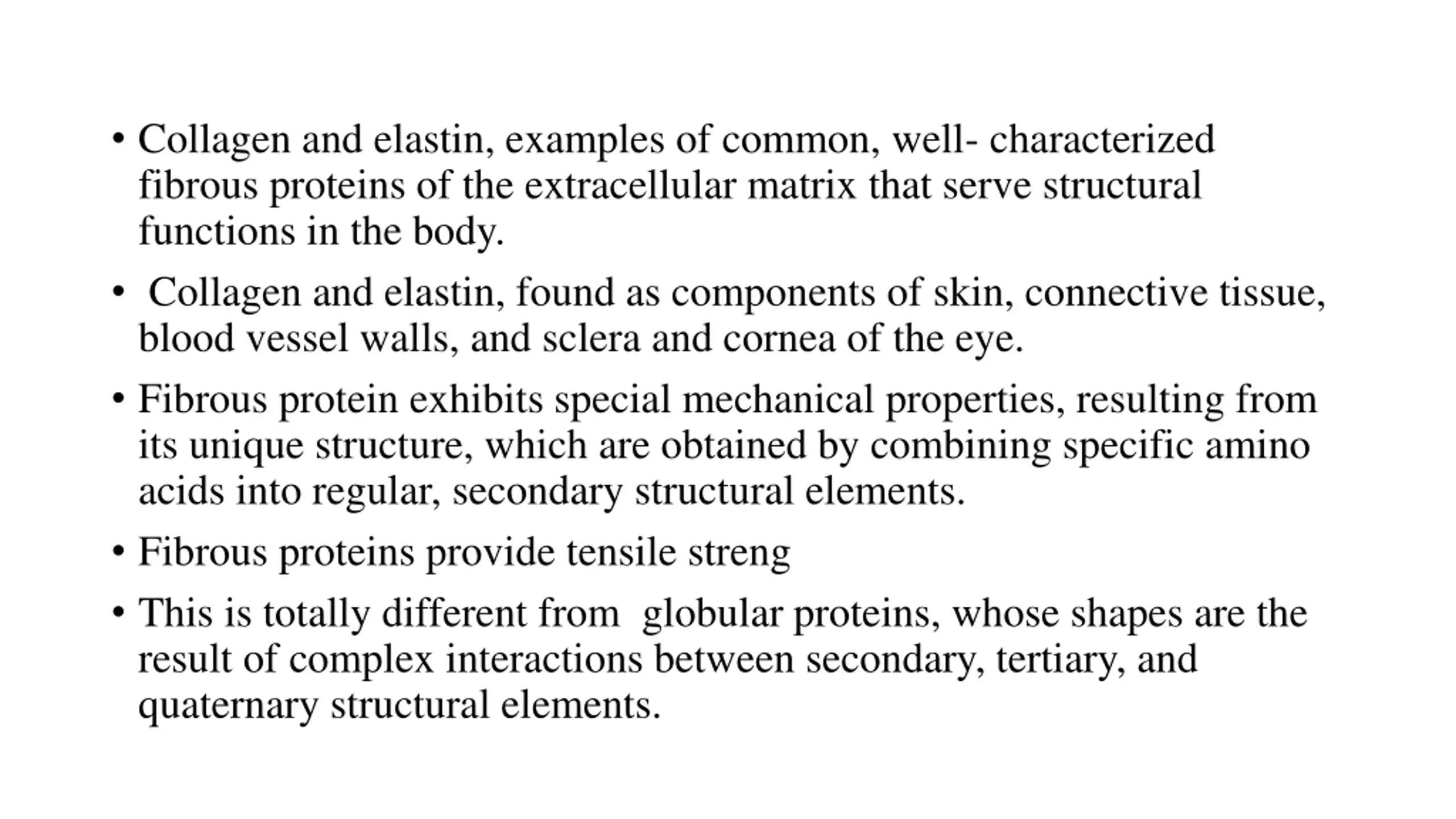 • Collagen and elastin, examples of common, well- characterized fibrous proteins of the extracellular matrix that serve structural functions in the body.

• Collagen and elastin, found as components of skin, connective tissue, blood vessel walls, and sclera and cornea of the eye.

• Fibrous protein exhibits special mechanical properties, resulting from its unique structure, which are obtained by combining specific amino acids into regular, secondary structural elements.

• Fibrous proteins provide tensile streng

• This is totally different from globular proteins, whose shapes are the result of complex interactions between secondary, tertiary, and quaternary structural elements.